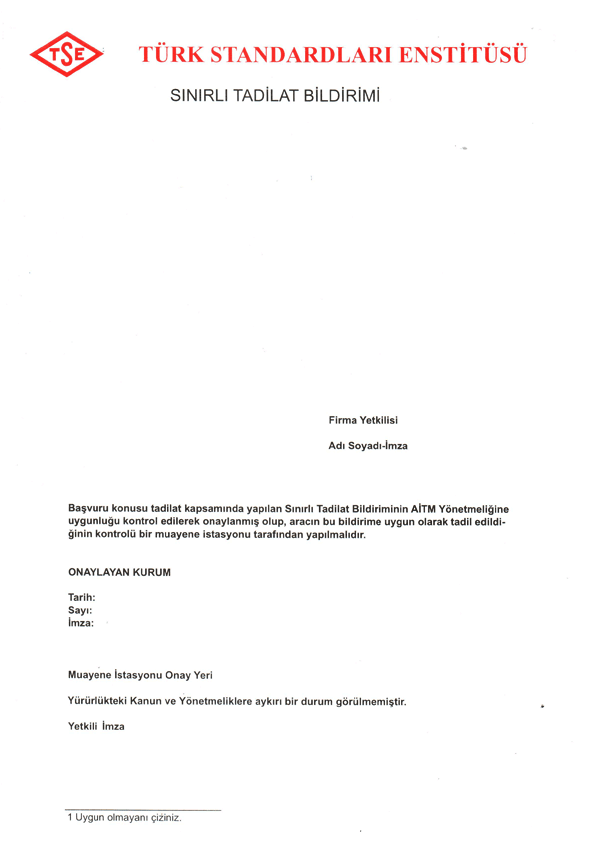 TSE

TÜRK STANDARDLARI ENSTİTÜSÜ

SINIRLI TADİLAT BİLDİRİMİ

Firma Yetkilisi

Adı Soyadı-İmza

Başvuru konusu tadilat kapsamında yapılan Sınırlı Tadilat Bildiriminin AİTM Yönetmeliğine uygunluğu kontrol edilerek onaylanmış olup, aracın bu bildirime uygun olarak tadil edildiğinin kontrolü bir muayene istasyonu tarafından yapılmalıdır.

ONAYLAYAN KURUM

Tarih:
Sayı:
İmza:

Muayene İstasyonu Onay Yeri

Yürürlükteki Kanun ve Yönetmeliklere aykırı bir durum görülmemiştir.

Yetkili İmza

1 Uygun olmayanı çiziniz.